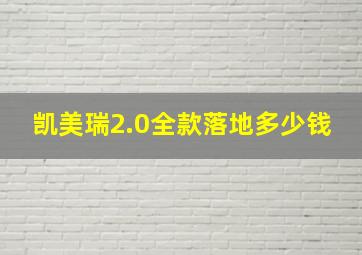 凯美瑞2.0全款落地多少钱